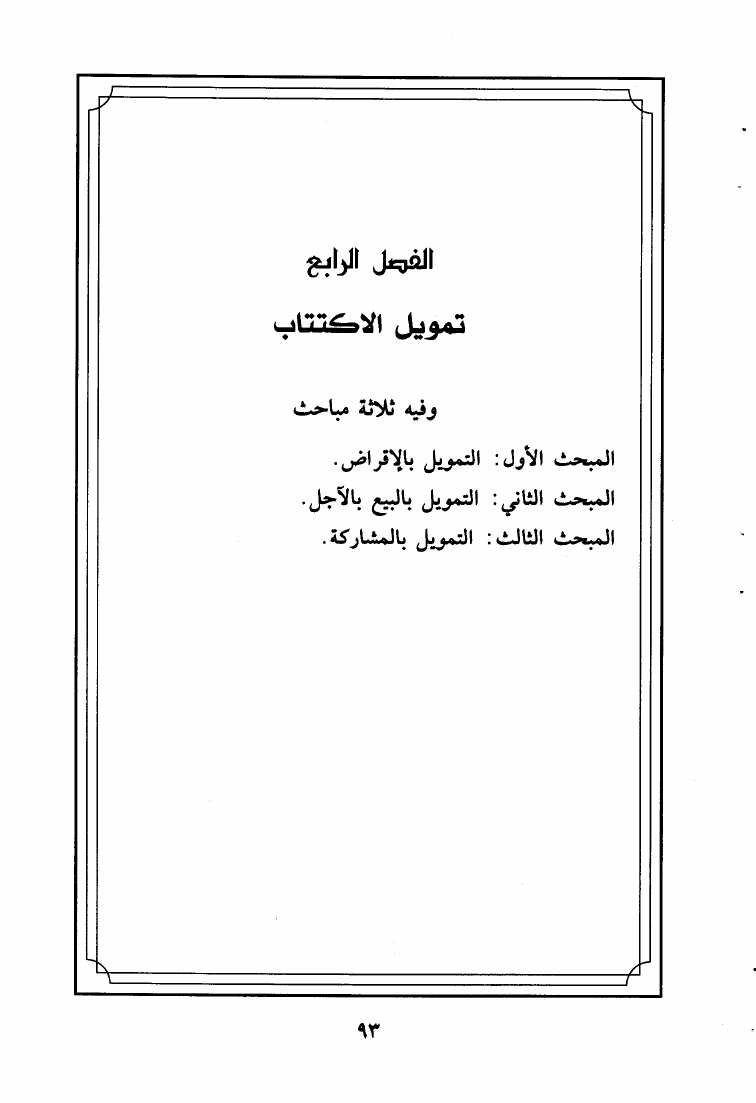 الفصل الرابع

تمويل الاكتتاب

وفيه ثلاثة مباحث

المبحث الأول: التمويل بالإقراض.

المبحث الثاني: التمويل بالبيع بالآجل.

المبحث الثالث: التمويل بالمشاركة.

٩٣